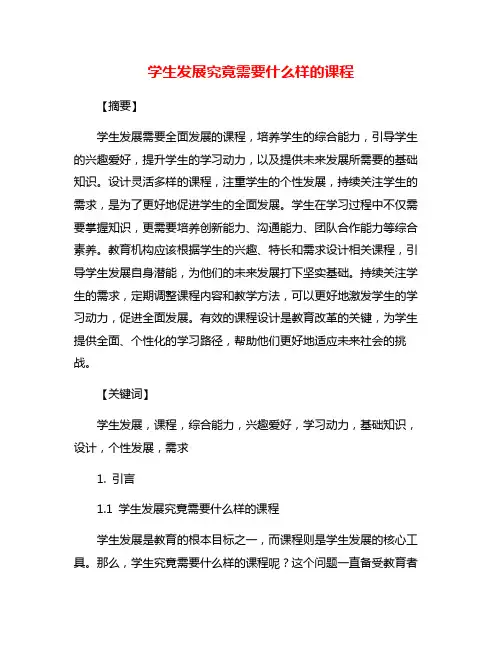 学生发展究竟需要什么样的课程

【摘要】

学生发展需要全面发展的课程，培养学生的综合能力，引导学生的兴趣爱好，提升学生的学习动力，以及提供未来发展所需要的基础知识。设计灵活多样的课程，注重学生的个性发展，持续关注学生的需求，是为了更好地促进学生的全面发展。学生在学习过程中不仅需要掌握知识，更需要培养创新能力、沟通能力、团队合作能力等综合素养。教育机构应该根据学生的兴趣、特长和需求设计相关课程，引导学生发展自身潜能，为他们的未来发展打下坚实基础。持续关注学生的需求，定期调整课程内容和教学方法，可以更好地激发学生的学习动力，促进全面发展。有效的课程设计是教育改革的关键，为学生提供全面、个性化的学习路径，帮助他们更好地适应未来社会的挑战。

【关键词】

学生发展，课程，综合能力，兴趣爱好，学习动力，基础知识，设计，个性发展，需求

1. 引言

1.1 学生发展究竟需要什么样的课程

学生发展是教育的根本目标之一，而课程则是学生发展的核心工具。那么，学生究竟需要什么样的课程呢？这个问题一直备受教育者